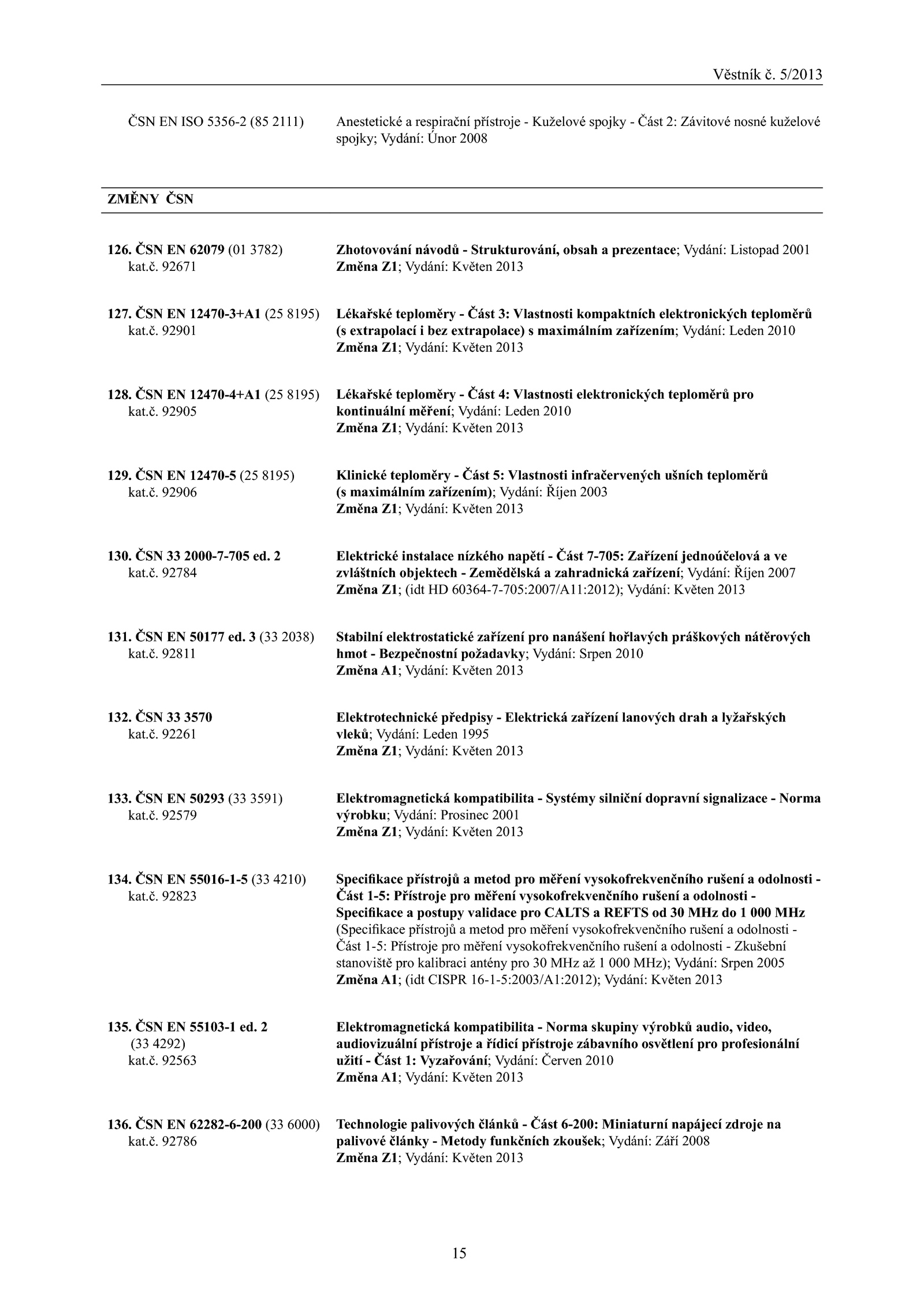 Věstník č. 5/2013

ČSN EN ISO 5356-2 (85 2111)

Anestetické a respirační přístroje - Kuželové spojky - Část 2: Závitové nosné kuželové spojky; Vydání: Únor 2008

ZMĚNY ČSN

126. ČSN EN 62079 (01 3782)
kat.č. 92671

Zhotovování návodů - Strukturování, obsah a prezentace; Vydání: Listopad 2001
Změna Z1; Vydání: Květen 2013

127. ČSN EN 12470-3+A1 (25 8195)
kat.č. 92901

Lékařské teploměry - Část 3: Vlastnosti kompaktních elektronických teploměrů (s extrapolací i bez extrapolace) s maximálním zařízením; Vydání: Leden 2010
Změna Z1; Vydání: Květen 2013

128. ČSN EN 12470-4+A1 (25 8195)
kat.č. 92905

Lékařské teploměry - Část 4: Vlastnosti elektronických teploměrů pro kontinuální měření; Vydání: Leden 2010
Změna Z1; Vydání: Květen 2013

129. ČSN EN 12470-5 (25 8195)
kat.č. 92906

Klinické teploměry - Část 5: Vlastnosti infračervených ušních teploměrů (s maximálním zařízením); Vydání: Říjen 2003
Změna Z1; Vydání: Květen 2013

130. ČSN 33 2000-7-705 ed. 2
kat.č. 92784

Elektrické instalace nízkého napětí - Část 7-705: Zařízení jednoúčelová a ve zvláštních objektech - Zemědělská a zahradnická zařízení; Vydání: Říjen 2007
Změna Z1; (idt HD 60364-7-705:2007/A11:2012); Vydání: Květen 2013

131. ČSN EN 50177 ed. 3 (33 2038)
kat.č. 92811

Stabilní elektrostatické zařízení pro nanášení hořlavých práškových nátěrových hmot - Bezpečnostní požadavky; Vydání: Srpen 2010
Změna A1; Vydání: Květen 2013

132. ČSN 33 3570
kat.č. 92261

Elektrotechnické předpisy - Elektrická zařízení lanových drah a lyžařských vleků; Vydání: Leden 1995
Změna Z1; Vydání: Květen 2013

133. ČSN EN 50293 (33 3591)
kat.č. 92579

Elektromagnetická kompatibilita - Systémy silniční dopravní signalizace - Norma výrobku; Vydání: Prosinec 2001
Změna Z1; Vydání: Květen 2013

134. ČSN EN 55016-1-5 (33 4210)
kat.č. 92823

Specifikace přístrojů a metod pro měření vysokofrekvenčního rušení a odolnosti - Část 1-5: Přístroje pro měření vysokofrekvenčního rušení a odolnosti - Specifikace a postupy validace pro CALTS a REFTS od 30 MHz do 1 000 MHz (Specifikace přístrojů a metod pro měření vysokofrekvenčního rušení a odolnosti - Část 1-5: Přístroje pro měření vysokofrekvenčního rušení a odolnosti - Zkušební stanoviště pro kalibraci antény pro 30 MHz až 1 000 MHz); Vydání: Srpen 2005
Změna A1; (idt CISPR 16-1-5:2003/A1:2012); Vydání: Květen 2013

135. ČSN EN 55103-1 ed. 2
(33 4292)
kat.č. 92563

Elektromagnetická kompatibilita - Norma skupiny výrobků audio, video, audiovizuální přístroje a řídicí přístroje zábavního osvětlení pro profesionální užití - Část 1: Vyzařování; Vydání: Červen 2010
Změna A1; Vydání: Květen 2013

136. ČSN EN 62282-6-200 (33 6000)
kat.č. 92786

Technologie palivových článků - Část 6-200: Miniaturní napájecí zdroje na palivové články - Metody funkčních zkoušek; Vydání: Září 2008
Změna Z1; Vydání: Květen 2013

15